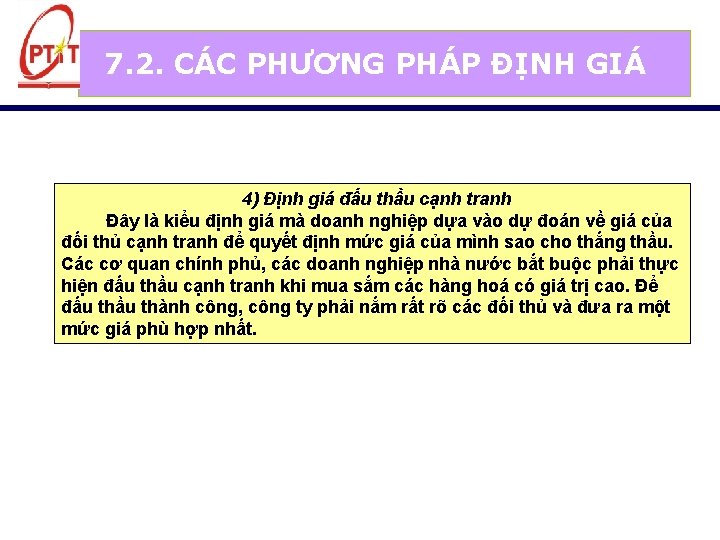 PTIT

7.2. CÁC PHƯƠNG PHÁP ĐỊNH GIÁ

4) Định giá đấu thầu cạnh tranh

Đây là kiểu định giá mà doanh nghiệp dựa vào dự đoán về giá của đối thủ cạnh tranh để quyết định mức giá của mình sao cho thắng thầu. Các cơ quan chính phủ, các doanh nghiệp nhà nước bắt buộc phải thực hiện đấu thầu cạnh tranh khi mua sắm các hàng hoá có giá trị cao. Để đấu thầu thành công, công ty phải nắm rất rõ các đối thủ và đưa ra một mức giá phù hợp nhất.